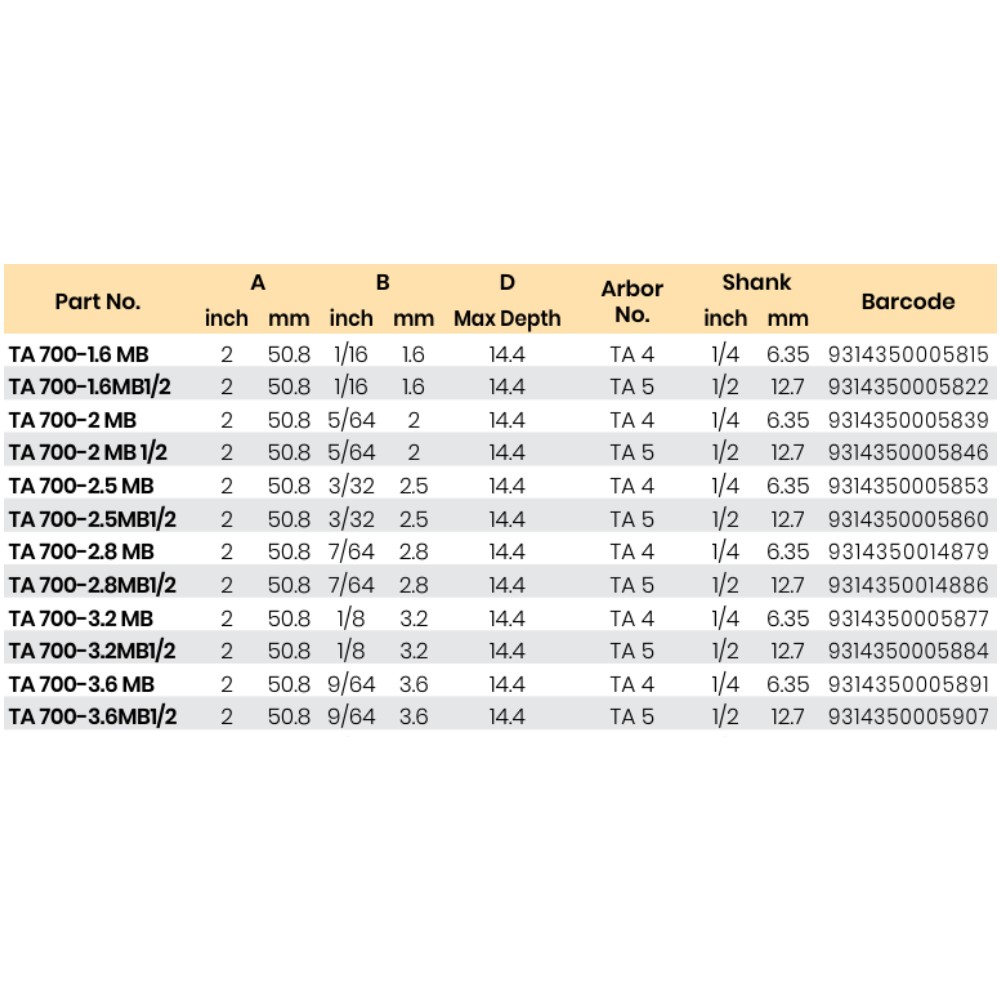 | Part No. | A inch | A mm | B inch | B mm | D Max Depth | Arbor No. | Shank inch | Shank mm | Barcode |
|---|---|---|---|---|---|---|---|---|---|
| TA 700-1.6 MB | 2 | 50.8 | 1/16 | 1.6 | 14.4 | TA 4 | 1/4 | 6.35 | 9314350005815 |
| TA 700-1.6MB1/2 | 2 | 50.8 | 1/16 | 1.6 | 14.4 | TA 5 | 1/2 | 12.7 | 9314350005822 |
| TA 700-2 MB | 2 | 50.8 | 5/64 | 2 | 14.4 | TA 4 | 1/4 | 6.35 | 9314350005839 |
| TA 700-2 MB 1/2 | 2 | 50.8 | 5/64 | 2 | 14.4 | TA 5 | 1/2 | 12.7 | 9314350005846 |
| TA 700-2.5 MB | 2 | 50.8 | 3/32 | 2.5 | 14.4 | TA 4 | 1/4 | 6.35 | 9314350005853 |
| TA 700-2.5MB1/2 | 2 | 50.8 | 3/32 | 2.5 | 14.4 | TA 5 | 1/2 | 12.7 | 9314350005860 |
| TA 700-2.8 MB | 2 | 50.8 | 7/64 | 2.8 | 14.4 | TA 4 | 1/4 | 6.35 | 9314350014879 |
| TA 700-2.8MB1/2 | 2 | 50.8 | 7/64 | 2.8 | 14.4 | TA 5 | 1/2 | 12.7 | 9314350014886 |
| TA 700-3.2 MB | 2 | 50.8 | 1/8 | 3.2 | 14.4 | TA 4 | 1/4 | 6.35 | 9314350005877 |
| TA 700-3.2MB1/2 | 2 | 50.8 | 1/8 | 3.2 | 14.4 | TA 5 | 1/2 | 12.7 | 9314350005884 |
| TA 700-3.6 MB | 2 | 50.8 | 9/64 | 3.6 | 14.4 | TA 4 | 1/4 | 6.35 | 9314350005891 |
| TA 700-3.6MB1/2 | 2 | 50.8 | 9/64 | 3.6 | 14.4 | TA 5 | 1/2 | 12.7 | 9314350005907 |